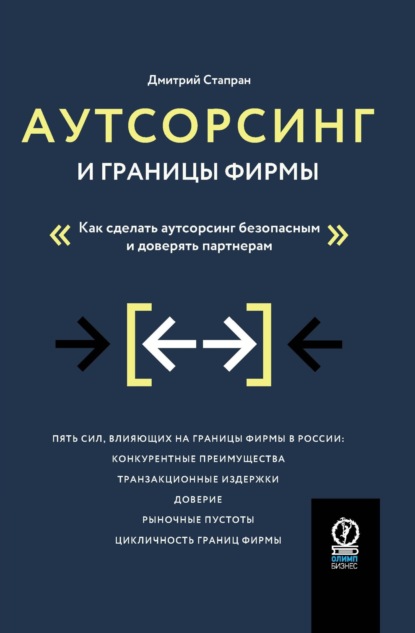 Дмитрий Стапран

АУТСОРСИНГ

И ГРАНИЦЫ ФИРМЫ

« Как сделать аутсорсинг безопасным и доверять партнерам »

ПЯТЬ СИЛ, ВЛИЯЮЩИХ НА ГРАНИЦЫ ФИРМЫ В РОССИИ:

КОНКУРЕНТНЫЕ ПРЕИМУЩЕСТВА

ТРАНЗАКЦИОННЫЕ ИЗДЕРЖКИ

ДОВЕРИЕ

РЫНОЧНЫЕ ПУСТОТЫ

ЦИКЛИЧНОСТЬ ГРАНИЦ ФИРМЫ

ОЛИМП
БИЗНЕС